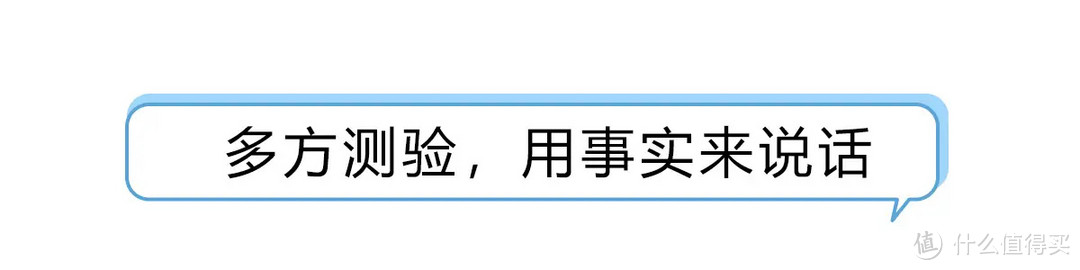 多方测验，用事实来说话

值 什么值得买